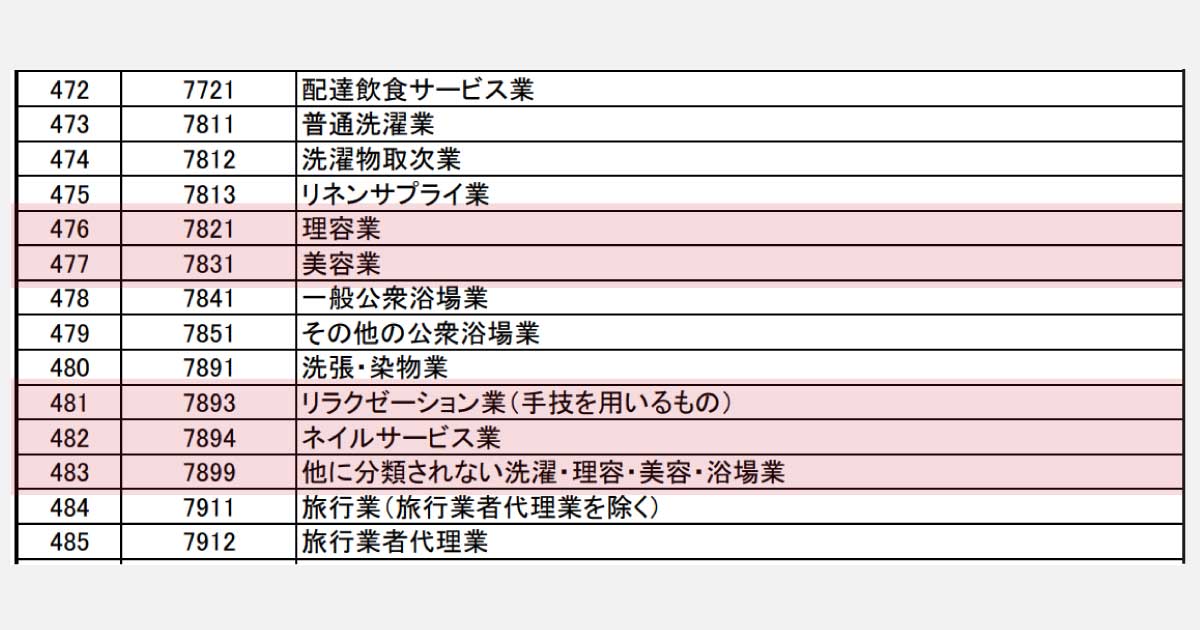 | 472 | 7721 | 配達飲食サービス業 |
|---|---|---|
| 473 | 7811 | 普通洗濯業 |
| 474 | 7812 | 洗濯物取次業 |
| 475 | 7813 | リネンサプライ業 |
| 476 | 7821 | 理容業 |
| 477 | 7831 | 美容業 |
| 478 | 7841 | 一般公衆浴場業 |
| 479 | 7851 | その他の公衆浴場業 |
| 480 | 7891 | 洗張・染物業 |
| 481 | 7893 | リラクゼーション業(手技を用いるもの) |
| 482 | 7894 | ネイルサービス業 |
| 483 | 7899 | 他に分類されない洗濯・理容・美容・浴場業 |
| 484 | 7911 | 旅行業(旅行業者代理業を除く) |
| 485 | 7912 | 旅行業者代理業 |